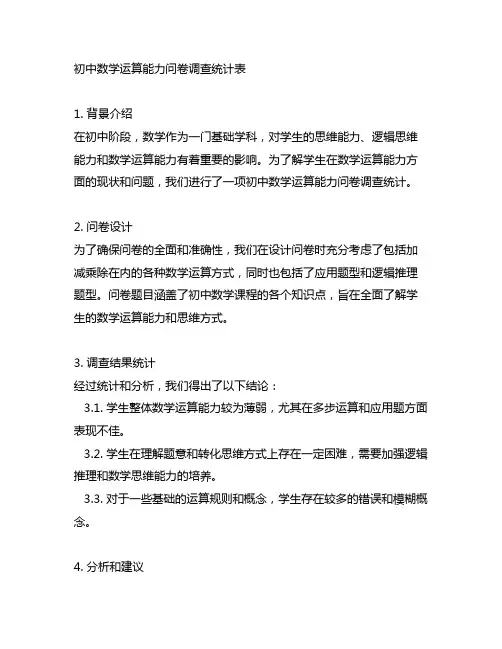 初中数学运算能力问卷调查统计表

1. 背景介绍
在初中阶段，数学作为一门基础学科，对学生的思维能力、逻辑思维能力和数学运算能力有着重要的影响。为了解学生在数学运算能力方面的现状和问题，我们进行了一项初中数学运算能力问卷调查统计。

2. 问卷设计
为了确保问卷的全面和准确性，我们在设计问卷时充分考虑了包括加减乘除在内的各种数学运算方式，同时也包括了应用题型和逻辑推理题型。问卷题目涵盖了初中数学课程的各个知识点，旨在全面了解学生的数学运算能力和思维方式。

3. 调查结果统计
经过统计和分析，我们得出了以下结论：
3.1. 学生整体数学运算能力较为薄弱，尤其在多步运算和应用题方面表现不佳。
3.2. 学生在理解题意和转化思维方式上存在一定困难，需要加强逻辑推理和数学思维能力的培养。
3.3. 对于一些基础的运算规则和概念，学生存在较多的错误和模糊概念。

4. 分析和建议